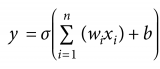 $y = \sigma\left(\sum_{i=1}^{n} (w_i x_i) + b\right)$